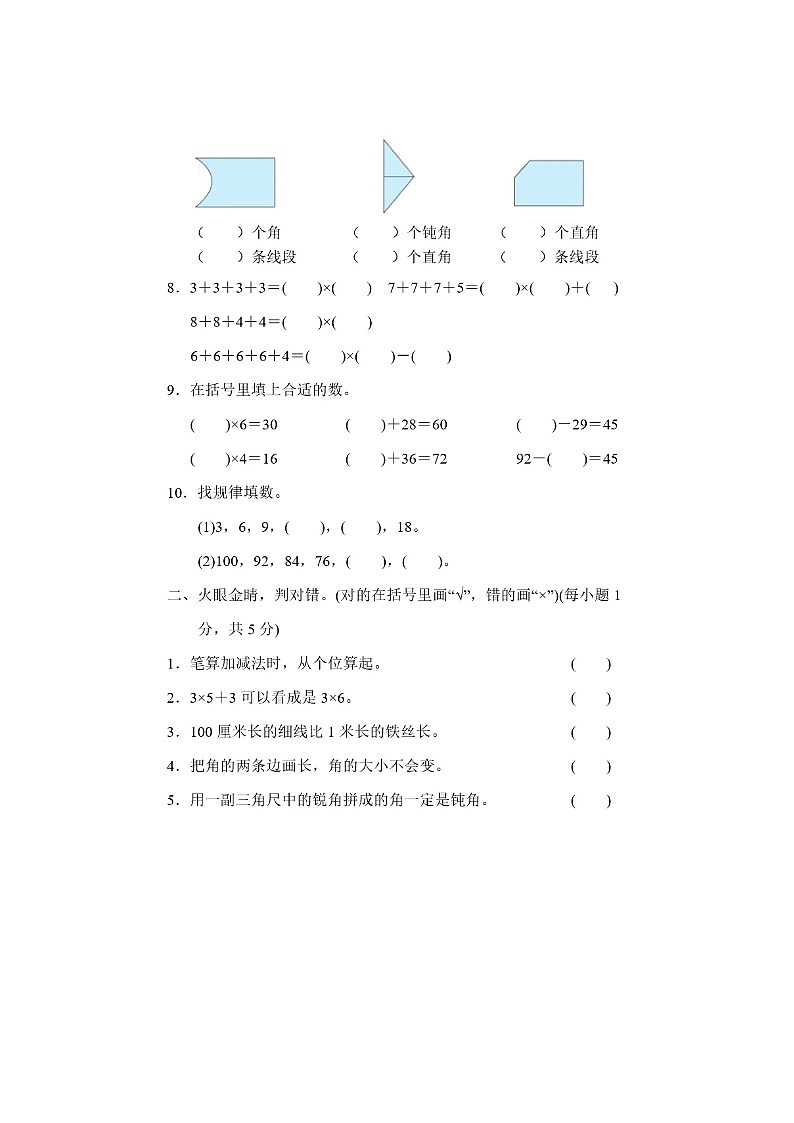 (　　)个角　　　　(　　)个钝角　　　(　　)个直角
(　　)条线段　　　(　　)个直角　　　(　　)条线段

8．3＋3＋3＋3＝(　　)×(　　)　7＋7＋7＋5＝(　　)×(　　)＋(　　)

8＋8＋4＋4＝(　　)×(　　)

6＋6＋6＋6＋4＝(　　)×(　　)－(　　)

9．在括号里填上合适的数。

(　　)×6＝30　　　(　　)＋28＝60　　　(　　)－29＝45

(　　)×4＝16　　　(　　)＋36＝72　　　92－(　　)＝45

10．找规律填数。

(1)3，6，9，(　　)，(　　)，18。

(2)100，92，84，76，(　　)，(　　)。

二、火眼金睛，判对错。(对的在括号里画“√”，错的画“×”)(每小题 1 分，共 5 分)

1．笔算加减法时，从个位算起。　(　　)

2．3×5＋3 可以看成是 3×6。　(　　)

3．100 厘米长的细线比 1 米长的铁丝长。　(　　)

4．把角的两条边画长，角的大小不会变。　(　　)

5．用一副三角尺中的锐角拼成的角一定是钝角。　(　　)